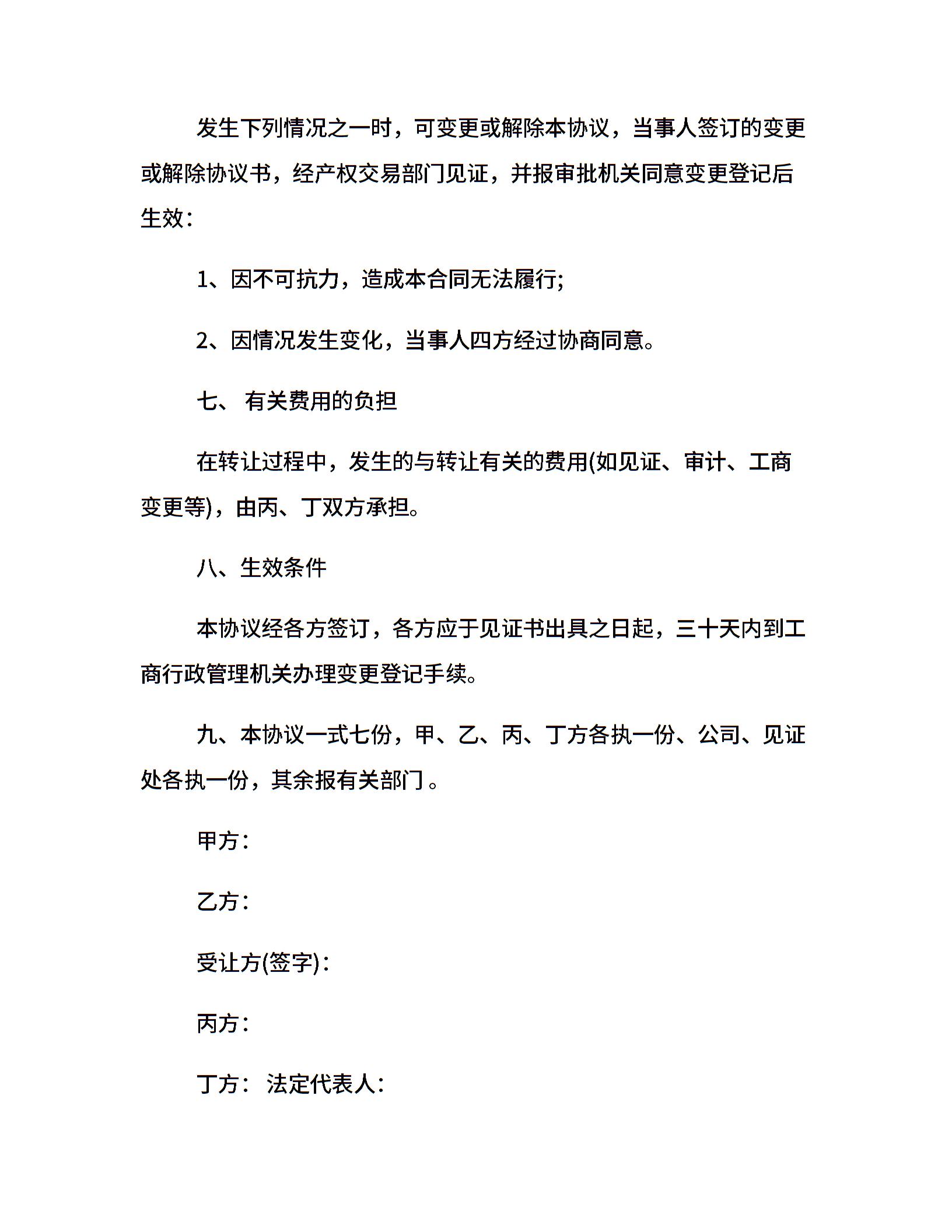 发生下列情况之一时，可变更或解除本协议，当事人签订的变更或解除协议书，经产权交易部门见证，并报审批机关同意变更登记后生效：

1、因不可抗力，造成本合同无法履行;

2、因情况发生变化，当事人四方经过协商同意。

七、 有关费用的负担

在转让过程中，发生的与转让有关的费用(如见证、审计、工商变更等)，由丙、丁双方承担。

八、生效条件

本协议经各方签订，各方应于见证书出具之日起，三十天内到工商行政管理机关办理变更登记手续。

九、本协议一式七份，甲、乙、丙、丁方各执一份、公司、见证处各执一份，其余报有关部门。

甲方：

乙方：

受让方(签字)：

丙方：

丁方： 法定代表人：